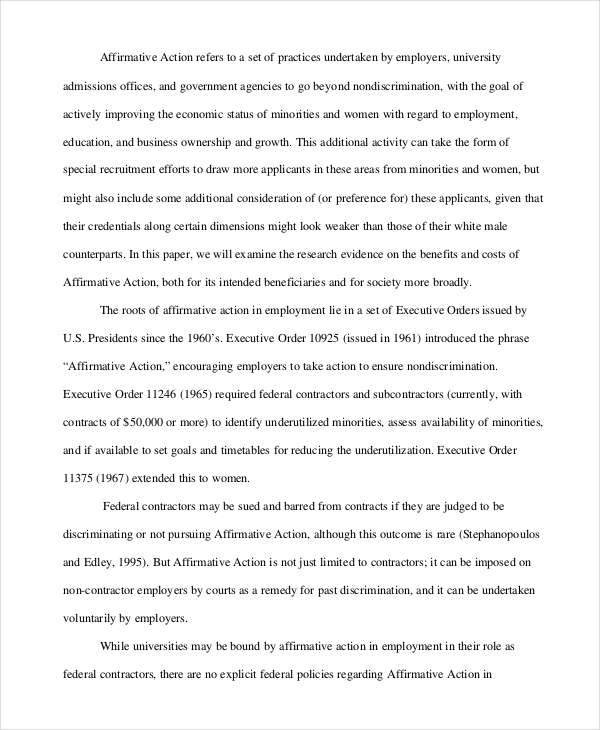 Affirmative Action refers to a set of practices undertaken by employers, university admissions offices, and government agencies to go beyond nondiscrimination, with the goal of actively improving the economic status of minorities and women with regard to employment, education, and business ownership and growth. This additional activity can take the form of special recruitment efforts to draw more applicants in these areas from minorities and women, but might also include some additional consideration of (or preference for) these applicants, given that their credentials along certain dimensions might look weaker than those of their white male counterparts. In this paper, we will examine the research evidence on the benefits and costs of Affirmative Action, both for its intended beneficiaries and for society more broadly.

The roots of affirmative action in employment lie in a set of Executive Orders issued by U.S. Presidents since the 1960's. Executive Order 10925 (issued in 1961) introduced the phrase "Affirmative Action," encouraging employers to take action to ensure nondiscrimination. Executive Order 11246 (1965) required federal contractors and subcontractors (currently, with contracts of $50,000 or more) to identify underutilized minorities, assess availability of minorities, and if available to set goals and timetables for reducing the underutilization. Executive Order 11375 (1967) extended this to women.

Federal contractors may be sued and barred from contracts if they are judged to be discriminating or not pursuing Affirmative Action, although this outcome is rare (Stephanopoulos and Edley, 1995). But Affirmative Action is not just limited to contractors; it can be imposed on non-contractor employers by courts as a remedy for past discrimination, and it can be undertaken voluntarily by employers.

While universities may be bound by affirmative action in employment in their role as federal contractors, there are no explicit federal policies regarding Affirmative Action in